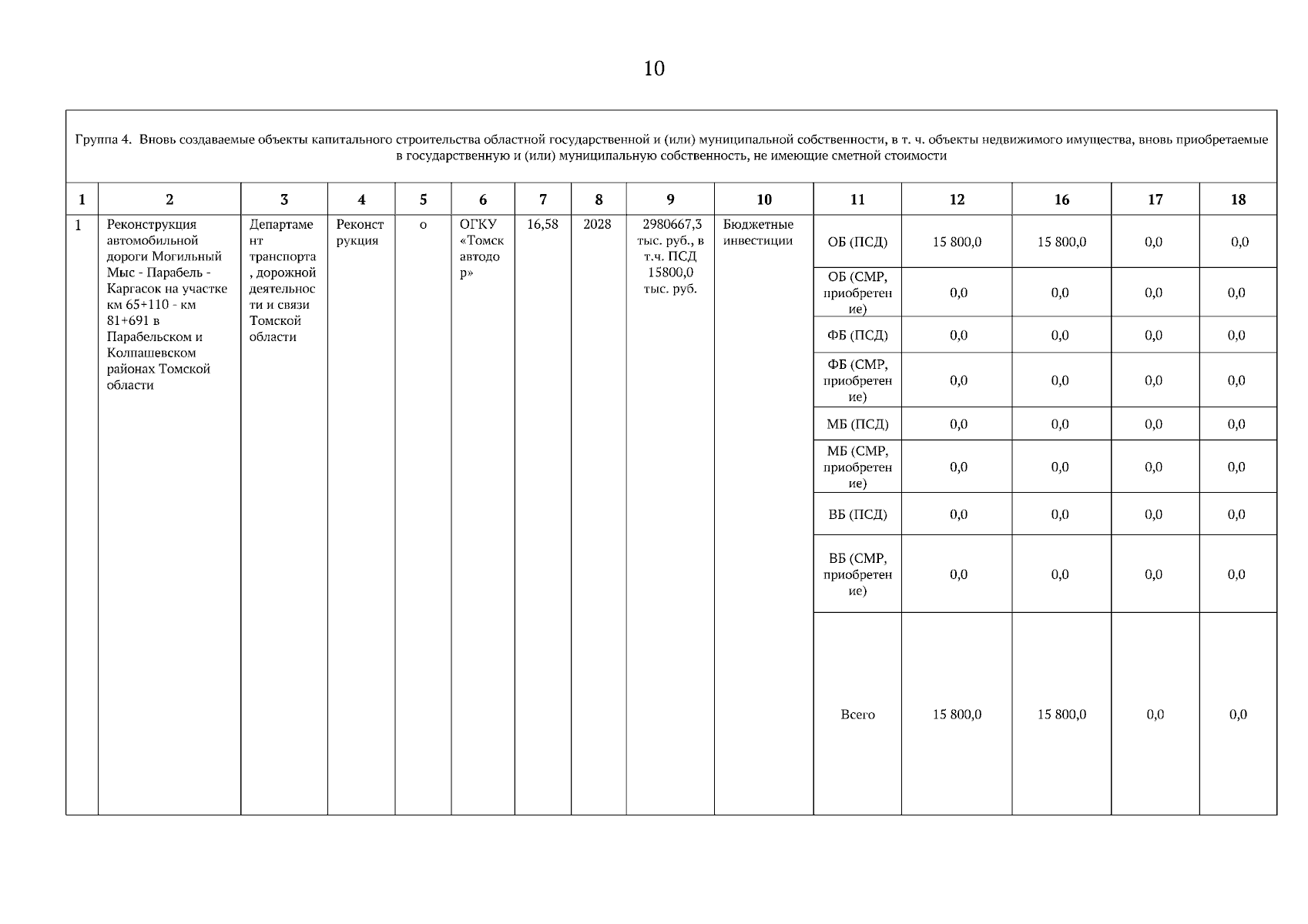 10

Группа 4. Вновь создаваемые объекты капитального строительства областной государственной и (или) муниципальной собственности, в т. ч. объекты недвижимого имущества, вновь приобретаемые в государственную и (или) муниципальную собственность, не имеющие сметной стоимости

| 1 | 2 | 3 | 4 | 5 | 6 | 7 | 8 | 9 | 10 | 11 | 12 | 16 | 17 | 18 |
|---|---|---|---|---|---|---|---|---|---|---|---|---|---|---|
| 1 | Реконструкция автомобильной дороги Могильный Мыс - Парабель - Каргасок на участке км 65+110 - км 81+691 в Парабельском и Колпашевском районах Томской области | Департамент транспорта, дорожной деятельности и связи Томской области | Реконструкция | о | ОГКУ «Томскавтодор» | 16,58 | 2028 | 2980667,3 тыс. руб., в т.ч. ПСД 15800,0 тыс. руб. | Бюджетные инвестиции | ОБ (ПСД) | 15 800,0 | 15 800,0 | 0,0 | 0,0 |
| | | | | | | | | | | ОБ (СМР, приобретение) | 0,0 | 0,0 | 0,0 | 0,0 |
| | | | | | | | | | | ФБ (ПСД) | 0,0 | 0,0 | 0,0 | 0,0 |
| | | | | | | | | | | ФБ (СМР, приобретение) | 0,0 | 0,0 | 0,0 | 0,0 |
| | | | | | | | | | | МБ (ПСД) | 0,0 | 0,0 | 0,0 | 0,0 |
| | | | | | | | | | | МБ (СМР, приобретение) | 0,0 | 0,0 | 0,0 | 0,0 |
| | | | | | | | | | | ВБ (ПСД) | 0,0 | 0,0 | 0,0 | 0,0 |
| | | | | | | | | | | ВБ (СМР, приобретение) | 0,0 | 0,0 | 0,0 | 0,0 |
| | | | | | | | | | | Всего | 15 800,0 | 15 800,0 | 0,0 | 0,0 |